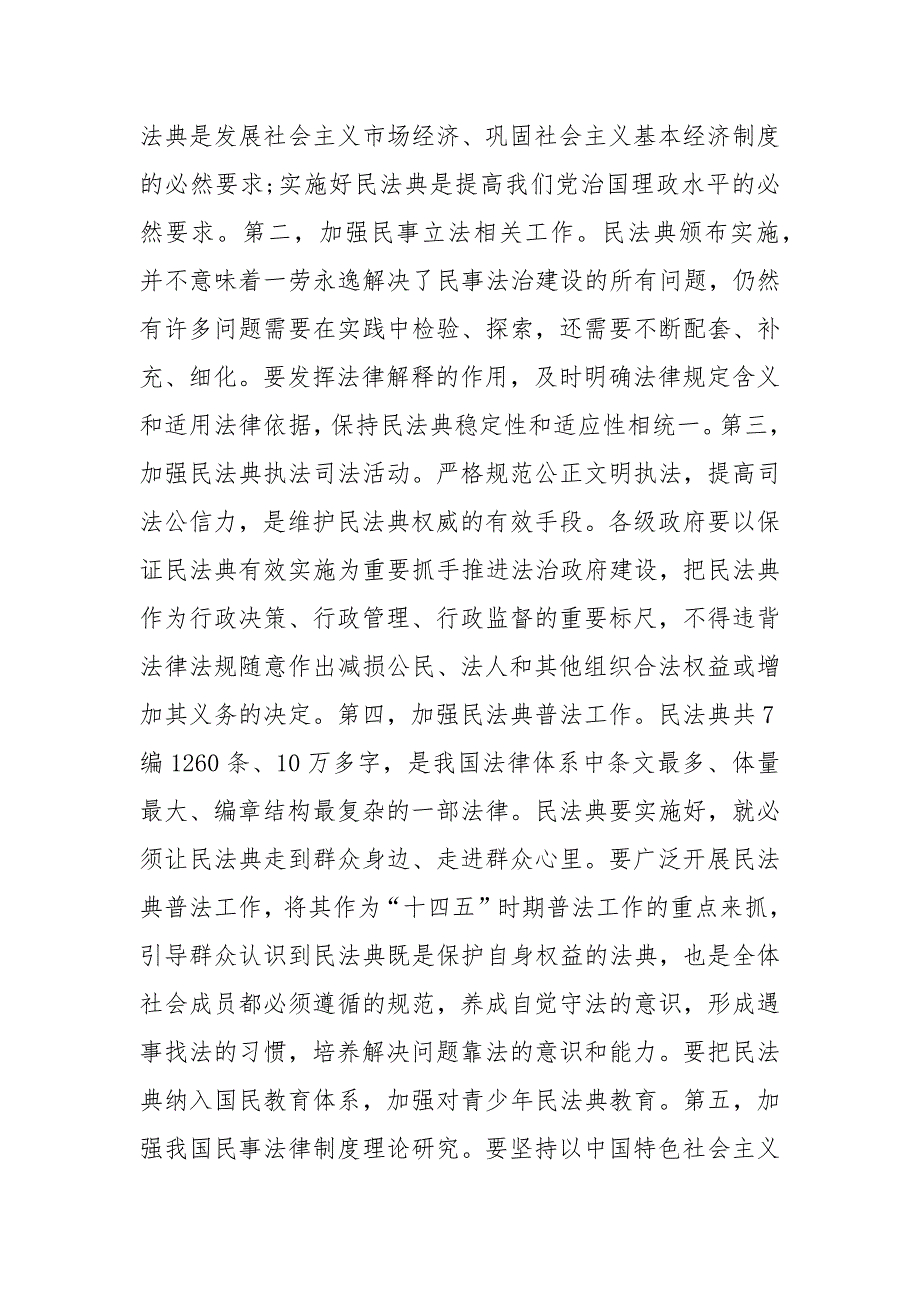 法典是发展社会主义市场经济、巩固社会主义基本经济制度的必然要求;实施好民法典是提高我们党治国理政水平的必然要求。第二，加强民事立法相关工作。民法典颁布实施，并不意味着一劳永逸解决了民事法治建设的所有问题，仍然有许多问题需要在实践中检验、探索，还需要不断配套、补充、细化。要发挥法律解释的作用，及时明确法律规定含义和适用法律依据，保持民法典稳定性和适应性相统一。第三，加强民法典执法司法活动。严格规范公正文明执法，提高司法公信力，是维护民法典权威的有效手段。各级政府要以保证民法典有效实施为重要抓手推进法治政府建设，把民法典作为行政决策、行政管理、行政监督的重要标尺，不得违背法律法规随意作出减损公民、法人和其他组织合法权益或增加其义务的决定。第四，加强民法典普法工作。民法典共7编1260条、10万多字，是我国法律体系中条文最多、体量最大、编章结构最复杂的一部法律。民法典要实施好，就必须让民法典走到群众身边、走进群众心里。要广泛开展民法典普法工作，将其作为“十四五”时期普法工作的重点来抓，引导群众认识到民法典既是保护自身权益的法典，也是全体社会成员都必须遵循的规范，养成自觉守法的意识，形成遇事找法的习惯，培养解决问题靠法的意识和能力。要把民法典纳入国民教育体系，加强对青少年民法典教育。第五，加强我国民事法律制度理论研究。要坚持以中国特色社会主义